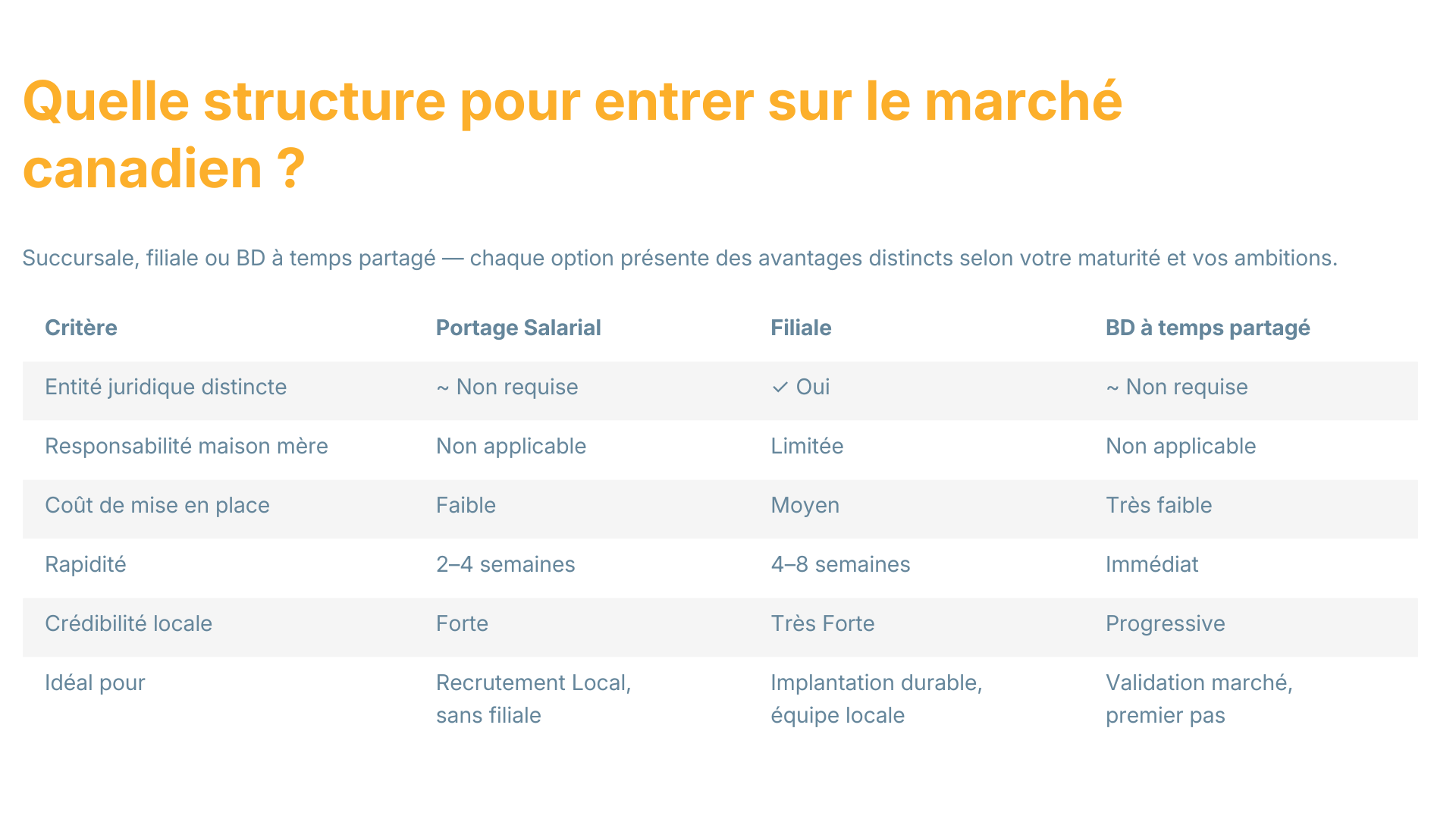 Quelle structure pour entrer sur le marché canadien ?

Succursale, filiale ou BD à temps partagé — chaque option présente des avantages distincts selon votre maturité et vos ambitions.

| Critère | Portage Salarial | Filiale | BD à temps partagé |
|---|---|---|---|
| Entité juridique distincte | ~ Non requise | ✓ Oui | ~ Non requise |
| Responsabilité maison mère | Non applicable | Limitée | Non applicable |
| Coût de mise en place | Faible | Moyen | Très faible |
| Rapidité | 2–4 semaines | 4–8 semaines | Immédiat |
| Crédibilité locale | Forte | Très Forte | Progressive |
| Idéal pour | Recrutement Local, sans filiale | Implantation durable, équipe locale | Validation marché, premier pas |